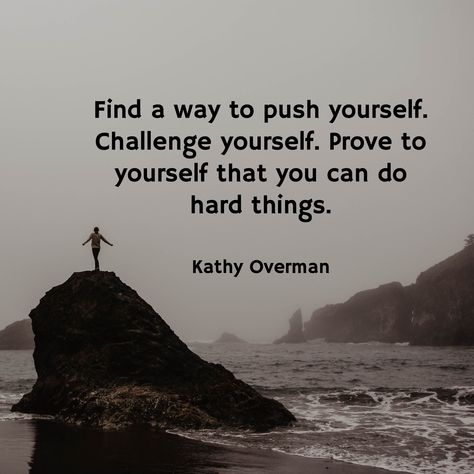 Find a way to push yourself. Challenge yourself. Prove to yourself that you can do hard things.

Kathy Overman